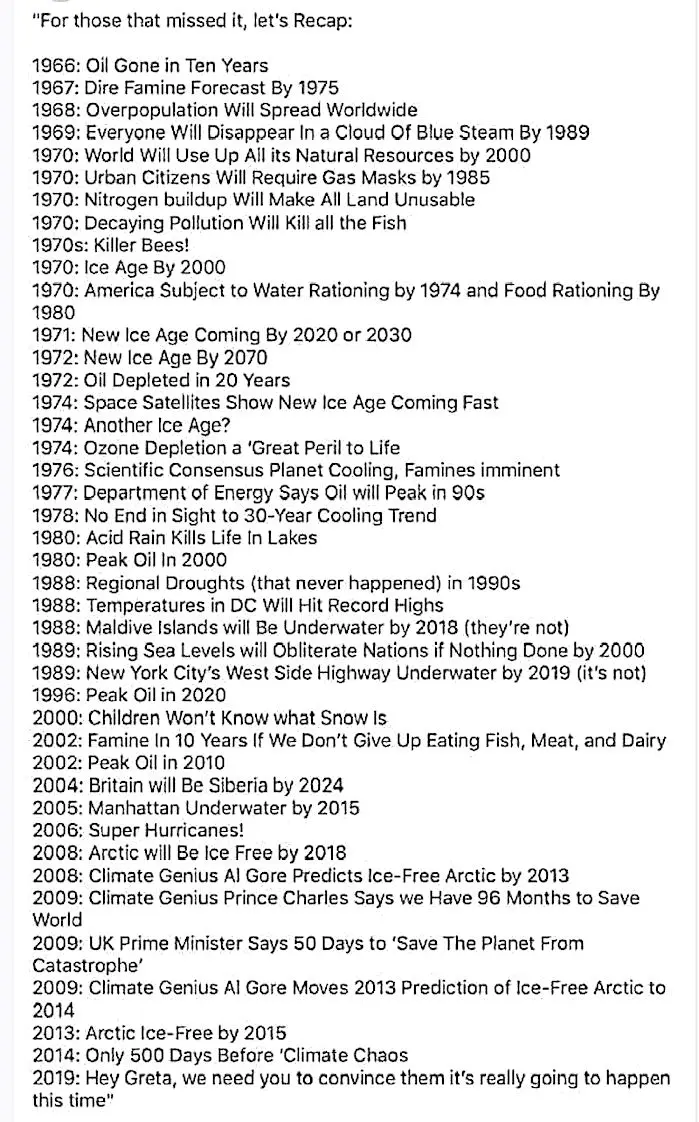 "For those that missed it, let's Recap:

1966: Oil Gone in Ten Years
1967: Dire Famine Forecast By 1975
1968: Overpopulation Will Spread Worldwide
1969: Everyone Will Disappear In a Cloud Of Blue Steam By 1989
1970: World Will Use Up All its Natural Resources by 2000
1970: Urban Citizens Will Require Gas Masks by 1985
1970: Nitrogen buildup Will Make All Land Unusable
1970: Decaying Pollution Will Kill all the Fish
1970s: Killer Bees!
1970: Ice Age By 2000
1970: America Subject to Water Rationing by 1974 and Food Rationing By 1980
1971: New Ice Age Coming By 2020 or 2030
1972: New Ice Age By 2070
1972: Oil Depleted in 20 Years
1974: Space Satellites Show New Ice Age Coming Fast
1974: Another Ice Age?
1974: Ozone Depletion a 'Great Peril to Life
1976: Scientific Consensus Planet Cooling, Famines imminent
1977: Department of Energy Says Oil will Peak in 90s
1978: No End in Sight to 30-Year Cooling Trend
1980: Acid Rain Kills Life In Lakes
1980: Peak Oil In 2000
1988: Regional Droughts (that never happened) in 1990s
1988: Temperatures in DC Will Hit Record Highs
1988: Maldive Islands will Be Underwater by 2018 (they're not)
1989: Rising Sea Levels will Obliterate Nations if Nothing Done by 2000
1989: New York City's West Side Highway Underwater by 2019 (it's not)
1996: Peak Oil in 2020
2000: Children Won't Know what Snow Is
2002: Famine In 10 Years If We Don't Give Up Eating Fish, Meat, and Dairy
2002: Peak Oil in 2010
2004: Britain will Be Siberia by 2024
2005: Manhattan Underwater by 2015
2006: Super Hurricanes!
2008: Arctic will Be Ice Free by 2018
2008: Climate Genius Al Gore Predicts Ice-Free Arctic by 2013
2009: Climate Genius Prince Charles Says we Have 96 Months to Save World
2009: UK Prime Minister Says 50 Days to 'Save The Planet From Catastrophe'
2009: Climate Genius Al Gore Moves 2013 Prediction of Ice-Free Arctic to 2014
2013: Arctic Ice-Free by 2015
2014: Only 500 Days Before 'Climate Chaos
2019: Hey Greta, we need you to convince them it's really going to happen this time"